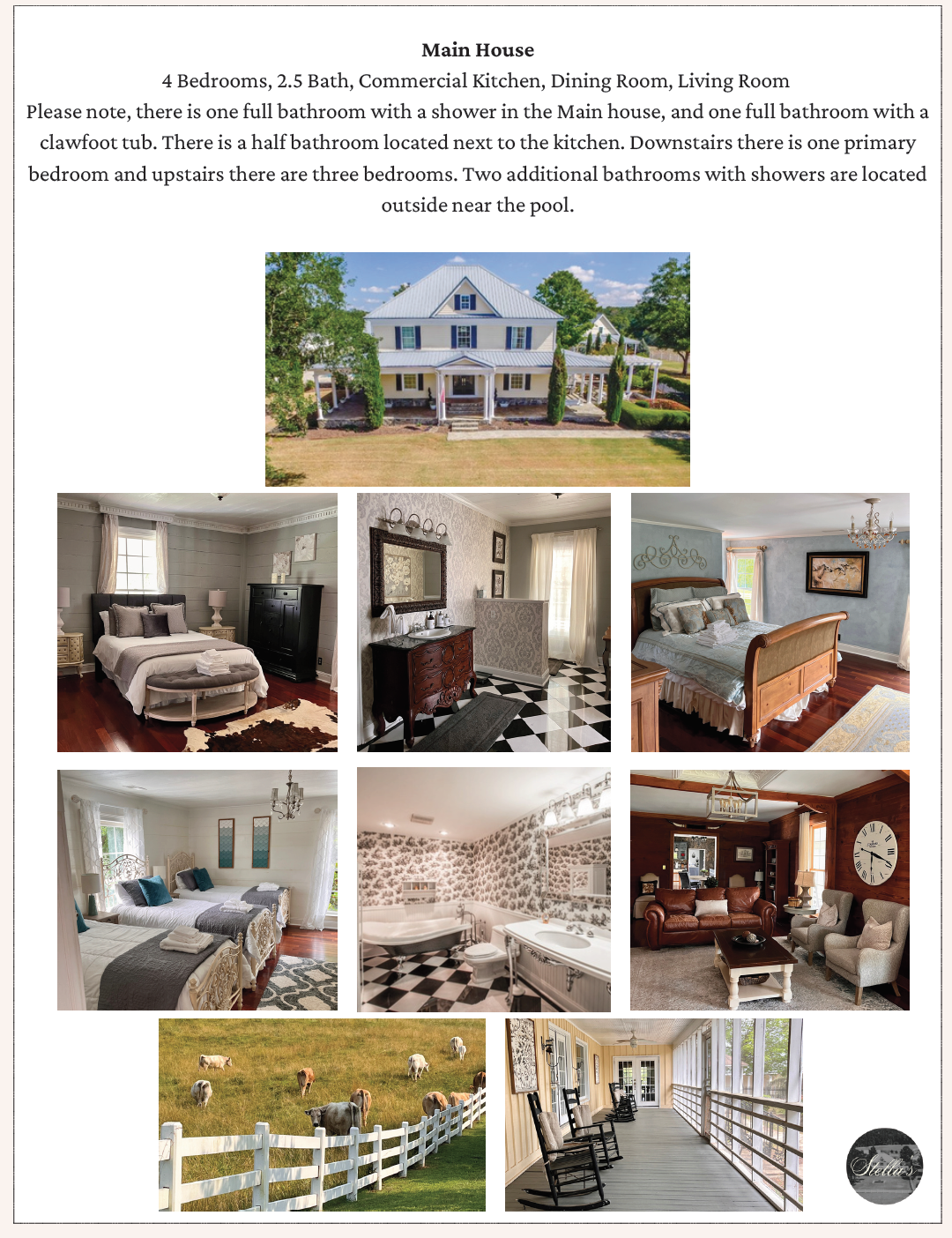 Main House
4 Bedrooms, 2.5 Bath, Commercial Kitchen, Dining Room, Living Room

Please note, there is one full bathroom with a shower in the Main house, and one full bathroom with a clawfoot tub. There is a half bathroom located next to the kitchen. Downstairs there is one primary bedroom and upstairs there are three bedrooms. Two additional bathrooms with showers are located outside near the pool.

Stella's